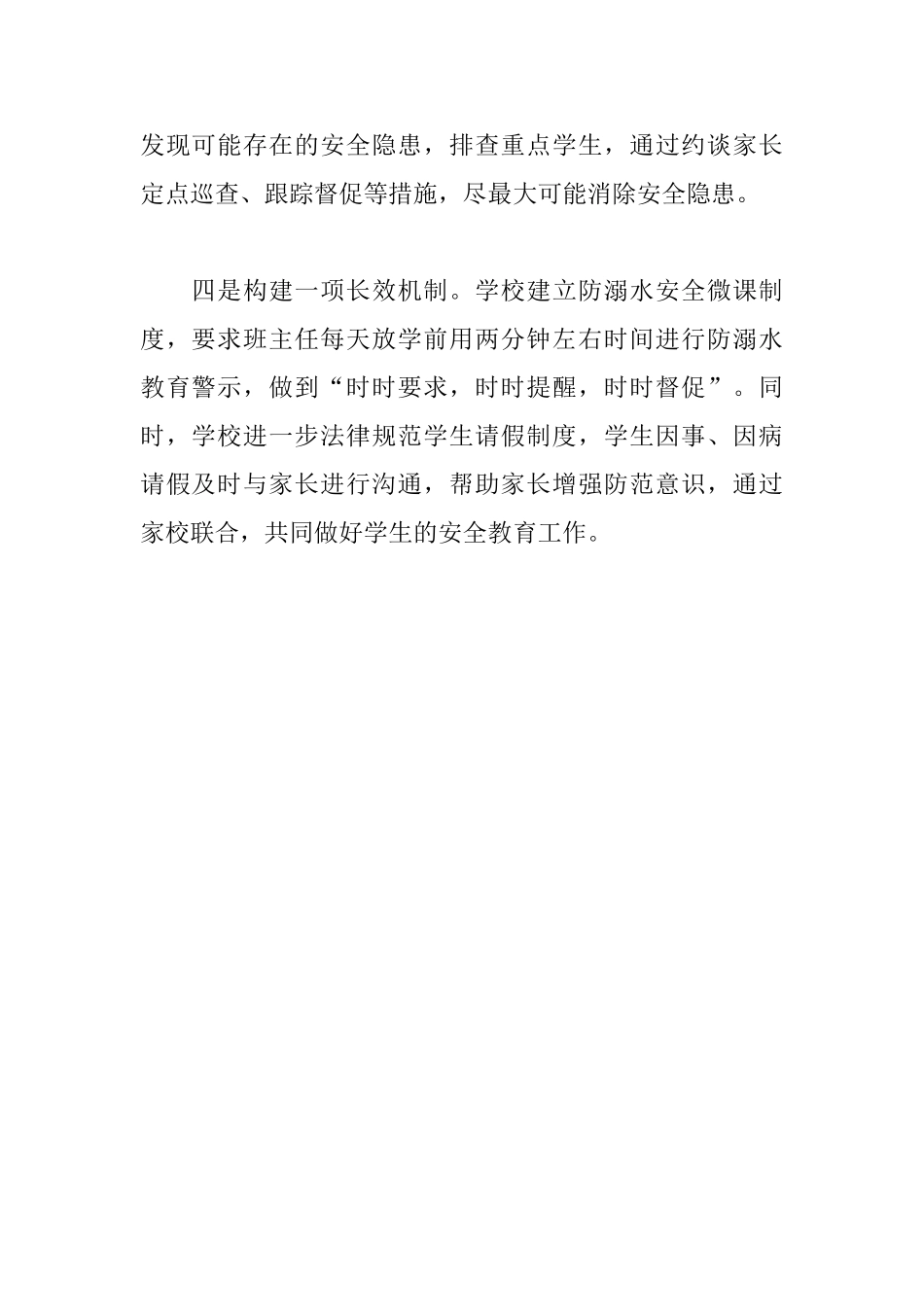 发现可能存在的安全隐患，排查重点学生，通过约谈家长定点巡查、跟踪督促等措施，尽最大可能消除安全隐患。

四是构建一项长效机制。学校建立防溺水安全微课制度，要求班主任每天放学前用两分钟左右时间进行防溺水教育警示，做到“时时要求，时时提醒，时时督促”。同时，学校进一步法律规范学生请假制度，学生因事、因病请假及时与家长进行沟通，帮助家长增强防范意识，通过家校联合，共同做好学生的安全教育工作。